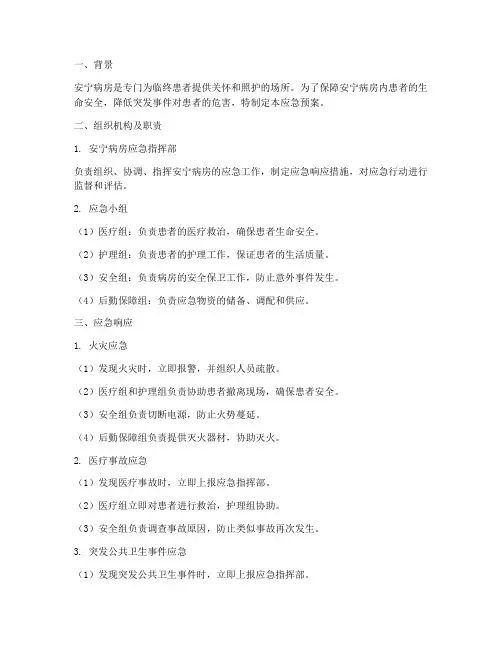 一、背景

安宁病房是专门为临终患者提供关怀和照护的场所。为了保障安宁病房内患者的生命安全，降低突发事件对患者的危害，特制定本应急预案。

二、组织机构及职责

1. 安宁病房应急指挥部

负责组织、协调、指挥安宁病房的应急工作，制定应急响应措施，对应急行动进行监督和评估。

2. 应急小组

（1）医疗组：负责患者的医疗救治，确保患者生命安全。

（2）护理组：负责患者的护理工作，保证患者的生活质量。

（3）安全组：负责病房的安全保卫工作，防止意外事件发生。

（4）后勤保障组：负责应急物资的储备、调配和供应。

三、应急响应

1. 火灾应急

（1）发现火灾时，立即报警，并组织人员疏散。

（2）医疗组和护理组负责协助患者撤离现场，确保患者安全。

（3）安全组负责切断电源，防止火势蔓延。

（4）后勤保障组负责提供灭火器材，协助灭火。

2. 医疗事故应急

（1）发现医疗事故时，立即上报应急指挥部。

（2）医疗组立即对患者进行救治，护理组协助。

（3）安全组负责调查事故原因，防止类似事故再次发生。

3. 突发公共卫生事件应急

（1）发现突发公共卫生事件时，立即上报应急指挥部。